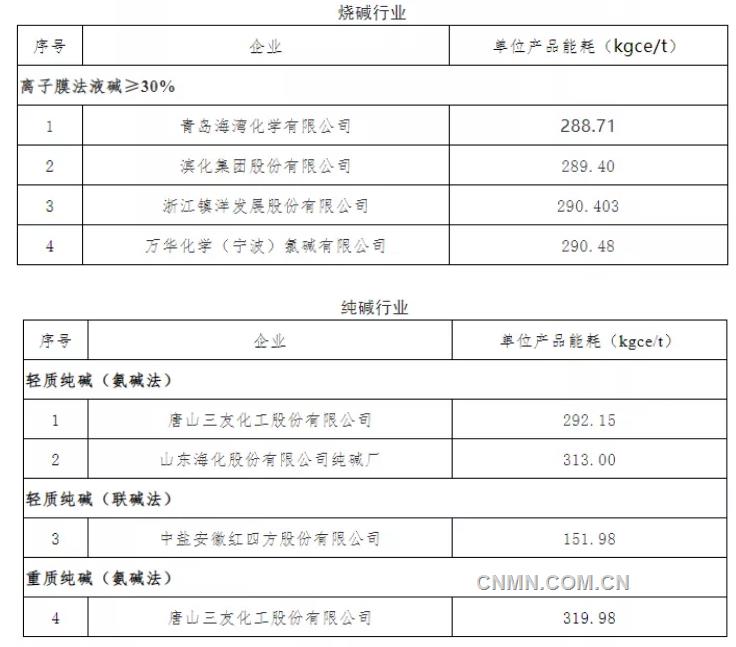 烧碱行业

| 序号 | 企业 | 单位产品能耗（kgce/t） |
|---|---|---|
| 离子膜法液碱≥30% | | |
| 1 | 青岛海湾化学有限公司 | 288.71 |
| 2 | 滨化集团股份有限公司 | 289.40 |
| 3 | 浙江镇洋发展股份有限公司 | 290.403 |
| 4 | 万华化学（宁波）氯碱有限公司 | 290.48 |

纯碱行业

| 序号 | 企业 | 单位产品能耗（kgce/t） |
|---|---|---|
| 轻质纯碱（氨碱法） | | |
| 1 | 唐山三友化工股份有限公司 | 292.15 |
| 2 | 山东海化股份有限公司纯碱厂 | 313.00 |
| 轻质纯碱（联碱法） | | |
| 3 | 中盐安徽红四方股份有限公司 | 151.98 |
| 重质纯碱（氨碱法） | | |
| 4 | 唐山三友化工股份有限公司 | 319.98 |

CNMN.COM.CN